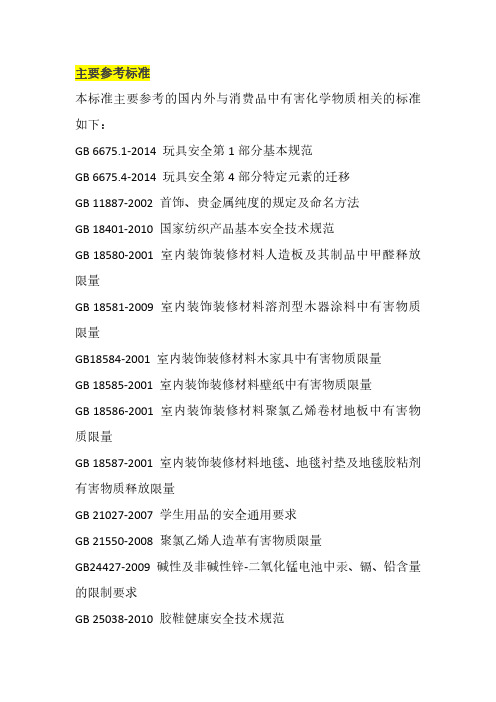 主要参考标准

本标准主要参考的国内外与消费品中有害化学物质相关的标准如下：

GB 6675.1-2014 玩具安全第 1 部分基本规范

GB 6675.4-2014 玩具安全第 4 部分特定元素的迁移

GB 11887-2002 首饰、贵金属纯度的规定及命名方法

GB 18401-2010 国家纺织产品基本安全技术规范

GB 18580-2001 室内装饰装修材料人造板及其制品中甲醛释放限量

GB 18581-2009 室内装饰装修材料溶剂型木器涂料中有害物质限量

GB18584-2001 室内装饰装修材料木家具中有害物质限量

GB 18585-2001 室内装饰装修材料壁纸中有害物质限量

GB 18586-2001 室内装饰装修材料聚氯乙烯卷材地板中有害物质限量

GB 18587-2001 室内装饰装修材料地毯、地毯衬垫及地毯胶粘剂有害物质释放限量

GB 21027-2007 学生用品的安全通用要求

GB 21550-2008 聚氯乙烯人造革有害物质限量

GB24427-2009 碱性及非碱性锌-二氧化锰电池中汞、镉、铅含量的限制要求

GB 25038-2010 胶鞋健康安全技术规范